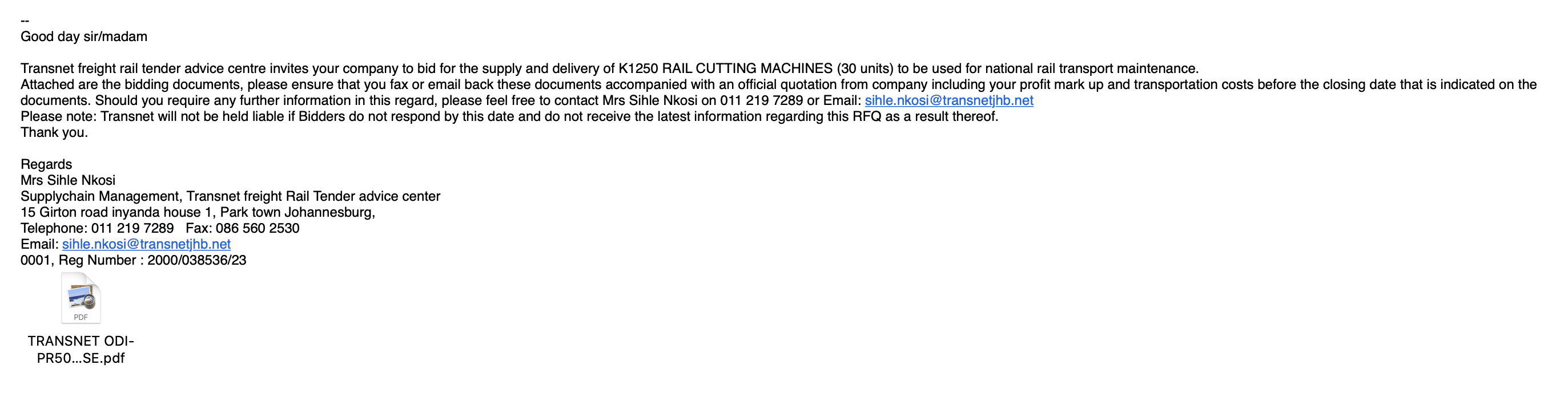 --
Good day sir/madam

Transnet freight rail tender advice centre invites your company to bid for the supply and delivery of K1250 RAIL CUTTING MACHINES (30 units) to be used for national rail transport maintenance.
Attached are the bidding documents, please ensure that you fax or email back these documents accompanied with an official quotation from company including your profit mark up and transportation costs before the closing date that is indicated on the documents. Should you require any further information in this regard, please feel free to contact Mrs Sihle Nkosi on 011 219 7289 or Email: sihle.nkosi@transnetjhb.net
Please note: Transnet will not be held liable if Bidders do not respond by this date and do not receive the latest information regarding this RFQ as a result thereof.
Thank you.

Regards
Mrs Sihle Nkosi
Supplychain Management, Transnet freight Rail Tender advice center
15 Girton road inyanda house 1, Park town Johannesburg,
Telephone: 011 219 7289 Fax: 086 560 2530
Email: sihle.nkosi@transnetjhb.net
0001, Reg Number : 2000/038536/23

PDF
TRANSNET ODI-PR50...SE.pdf